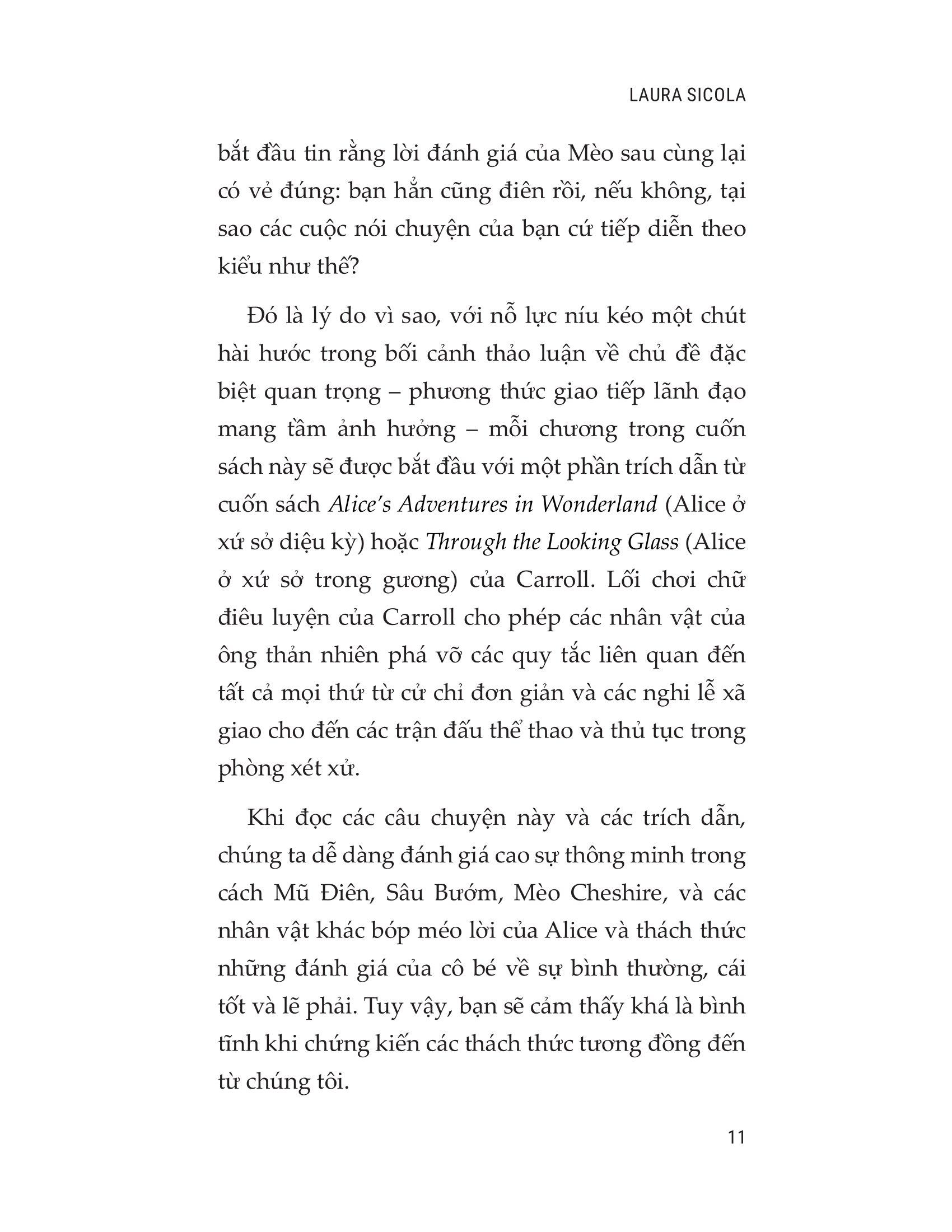 LAURA SICOLA

bắt đầu tin rằng lời đánh giá của Mèo sau cùng lại có vẻ đúng: bạn hẳn cũng điên rồi, nếu không, tại sao các cuộc nói chuyện của bạn cứ tiếp diễn theo kiểu như thế?

Đó là lý do vì sao, với nỗ lực níu kéo một chút hài hước trong bối cảnh thảo luận về chủ đề đặc biệt quan trọng – phương thức giao tiếp lãnh đạo mang tầm ảnh hưởng – mỗi chương trong cuốn sách này sẽ được bắt đầu với một phần trích dẫn từ cuốn sách Alice's Adventures in Wonderland (Alice ở xứ sở diệu kỳ) hoặc Through the Looking Glass (Alice ở xứ sở trong gương) của Carroll. Lối chơi chữ điêu luyện của Carroll cho phép các nhân vật của ông thản nhiên phá vỡ các quy tắc liên quan đến tất cả mọi thứ từ cử chỉ đơn giản và các nghi lễ xã giao cho đến các trận đấu thể thao và thủ tục trong phòng xét xử.

Khi đọc các câu chuyện này và các trích dẫn, chúng ta dễ dàng đánh giá cao sự thông minh trong cách Mũ Điên, Sâu Bướm, Mèo Cheshire, và các nhân vật khác bóp méo lời của Alice và thách thức những đánh giá của cô bé về sự bình thường, cái tốt và lẽ phải. Tuy vậy, bạn sẽ cảm thấy khá là bình tĩnh khi chứng kiến các thách thức tương đồng đến từ chúng tôi.

11